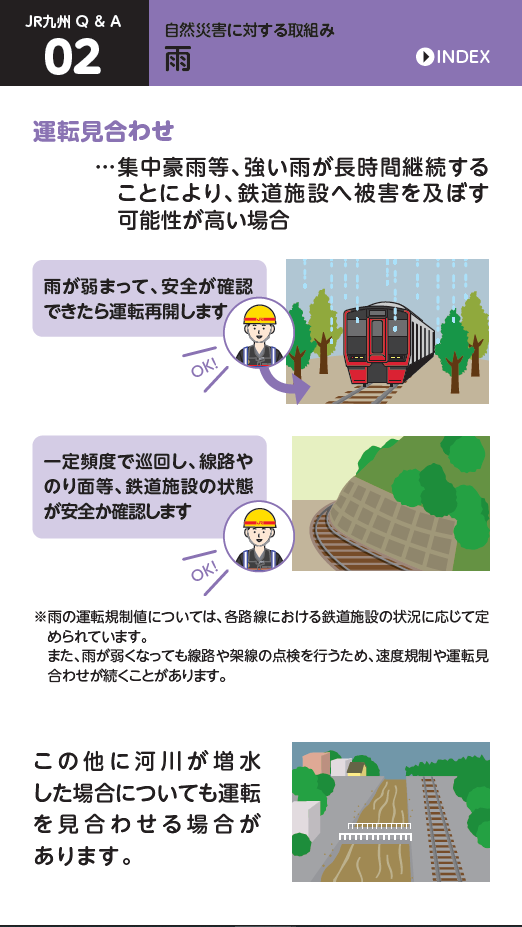 JR九州 Q & A
02

自然災害に対する取組み
雨

INDEX

運転見合わせ
…集中豪雨等、強い雨が長時間継続することにより、鉄道施設へ被害を及ぼす可能性が高い場合

雨が弱まって、安全が確認できたら運転再開します

OK!

一定頻度で巡回し、線路やのり面等、鉄道施設の状態が安全か確認します

OK!

※雨の運転規制値については、各路線における鉄道施設の状況に応じて定められています。
また、雨が弱くなっても線路や架線の点検を行うため、速度規制や運転見合わせが続くことがあります。

この他に河川が増水した場合についても運転を見合わせる場合があります。